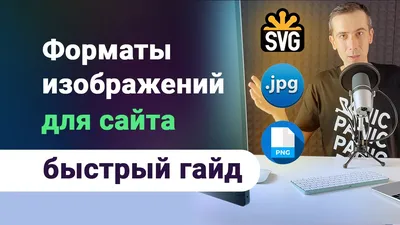 Форматы изображений для сайта

быстрый гайд

SVG

.jpg

PNG

PANIC PANIC PANIC